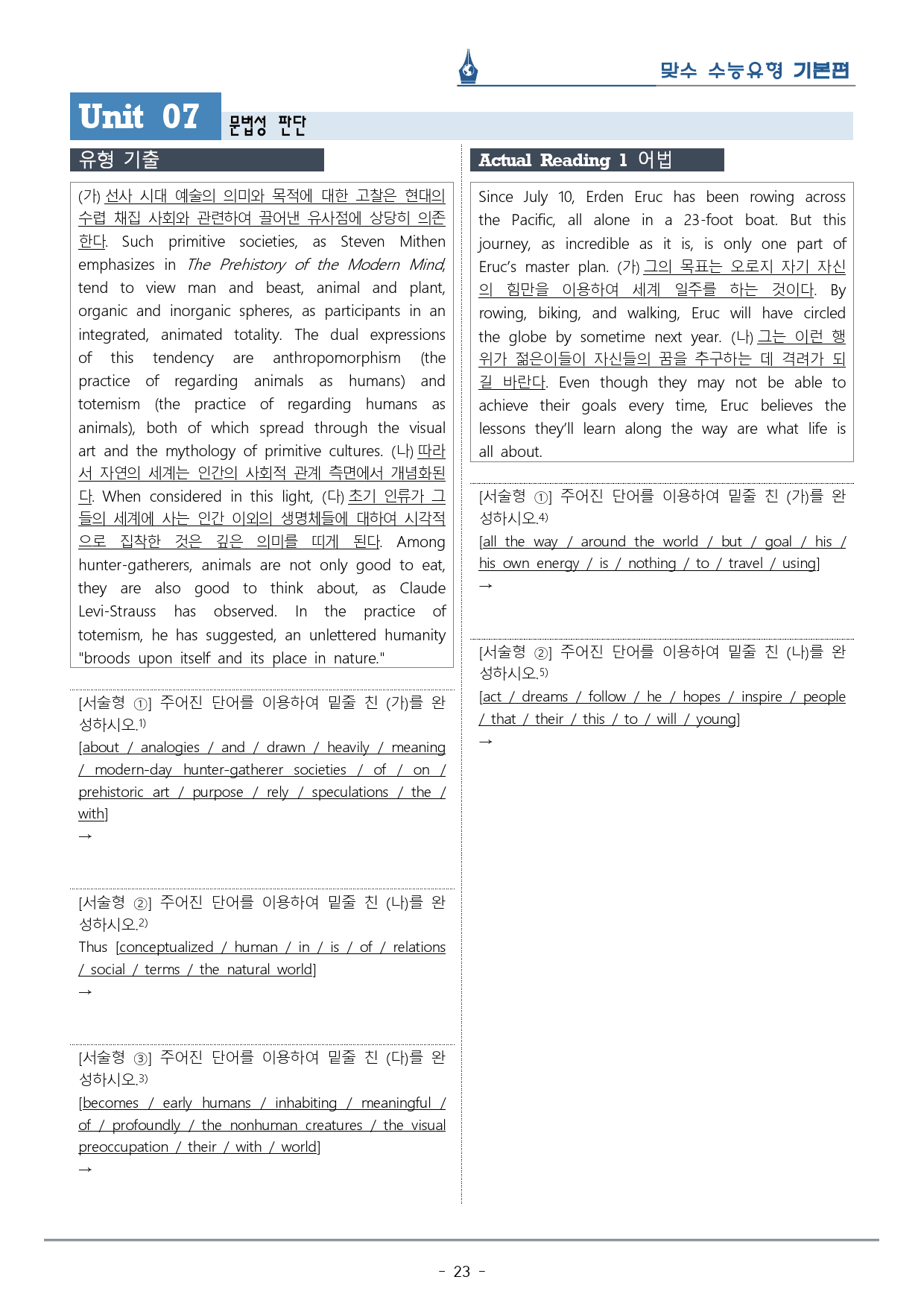 맞수 수능유형 기본편

Unit 07 문법성 판단

유형 기출

(가) 선사 시대 예술의 의미와 목적에 대한 고찰은 현대의 수렵 채집 사회와 관련하여 끌어낸 유사점에 상당히 의존한다. Such primitive societies, as Steven Mithen emphasizes in The Prehistory of the Modern Mind, tend to view man and beast, animal and plant, organic and inorganic spheres, as participants in an integrated, animated totality. The dual expressions of this tendency are anthropomorphism (the practice of regarding animals as humans) and totemism (the practice of regarding humans as animals), both of which spread through the visual art and the mythology of primitive cultures. (나) 따라서 자연의 세계는 인간의 사회적 관계 측면에서 개념화된다. When considered in this light, (다) 초기 인류가 그들의 세계에 사는 인간 이외의 생명체들에 대하여 시각적으로 집착한 것은 깊은 의미를 띠게 된다. Among hunter-gatherers, animals are not only good to eat, they are also good to think about, as Claude Levi-Strauss has observed. In the practice of totemism, he has suggested, an unlettered humanity "broods upon itself and its place in nature."

[서술형 ①] 주어진 단어를 이용하여 밑줄 친 (가)를 완성하시오.$^{1)}$
[about / analogies / and / drawn / heavily / meaning / modern-day hunter-gatherer societies / of / on / prehistoric art / purpose / rely / speculations / the / with]
→

[서술형 ②] 주어진 단어를 이용하여 밑줄 친 (나)를 완성하시오.$^{2)}$
Thus [conceptualized / human / in / is / of / relations / social / terms / the natural world]
→

[서술형 ③] 주어진 단어를 이용하여 밑줄 친 (다)를 완성하시오.$^{3)}$
[becomes / early humans / inhabiting / meaningful / of / profoundly / the nonhuman creatures / the visual preoccupation / their / with / world]
→

Actual Reading 1 어법

Since July 10, Erden Eruc has been rowing across the Pacific, all alone in a 23-foot boat. But this journey, as incredible as it is, is only one part of Eruc's master plan. (가) 그의 목표는 오로지 자기 자신의 힘만을 이용하여 세계 일주를 하는 것이다. By rowing, biking, and walking, Eruc will have circled the globe by sometime next year. (나) 그는 이런 행위가 젊은이들이 자신들의 꿈을 추구하는 데 격려가 되길 바란다. Even though they may not be able to achieve their goals every time, Eruc believes the lessons they'll learn along the way are what life is all about.

[서술형 ①] 주어진 단어를 이용하여 밑줄 친 (가)를 완성하시오.$^{4)}$
[all the way / around the world / but / goal / his / his own energy / is / nothing / to / travel / using]
→

[서술형 ②] 주어진 단어를 이용하여 밑줄 친 (나)를 완성하시오.$^{5)}$
[act / dreams / follow / he / hopes / inspire / people / that / their / this / to / will / young]
→

- 23 -